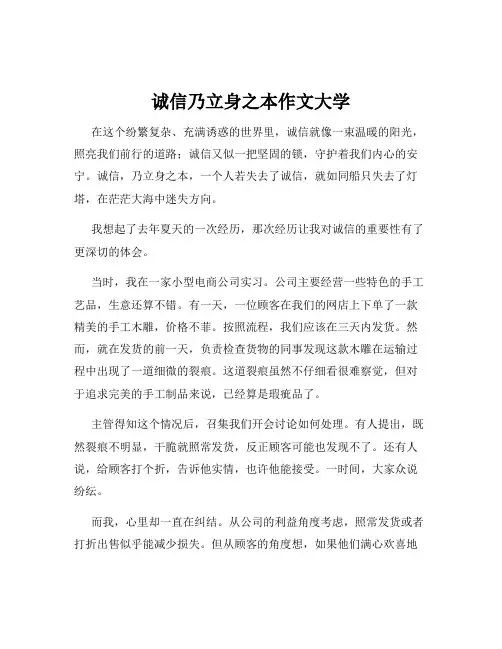 诚信乃立身之本作文大学

在这个纷繁复杂、充满诱惑的世界里，诚信就像一束温暖的阳光，照亮我们前行的道路；诚信又似一把坚固的锁，守护着我们内心的安宁。诚信，乃立身之本，一个人若失去了诚信，就如同船只失去了灯塔，在茫茫大海中迷失方向。

我想起了去年夏天的一次经历，那次经历让我对诚信的重要性有了更深切的体会。

当时，我在一家小型电商公司实习。公司主要经营一些特色的手工艺品，生意还算不错。有一天，一位顾客在我们的网店上下单了一款精美的手工木雕，价格不菲。按照流程，我们应该在三天内发货。然而，就在发货的前一天，负责检查货物的同事发现这款木雕在运输过程中出现了一道细微的裂痕。这道裂痕虽然不仔细看很难察觉，但对于追求完美的手工制品来说，已经算是瑕疵品了。

主管得知这个情况后，召集我们开会讨论如何处理。有人提出，既然裂痕不明显，干脆就照常发货，反正顾客可能也发现不了。还有人说，给顾客打个折，告诉他实情，也许他能接受。一时间，大家众说纷纭。

而我，心里却一直在纠结。从公司的利益角度考虑，照常发货或者打折出售似乎能减少损失。但从顾客的角度想，如果他们满心欢喜地